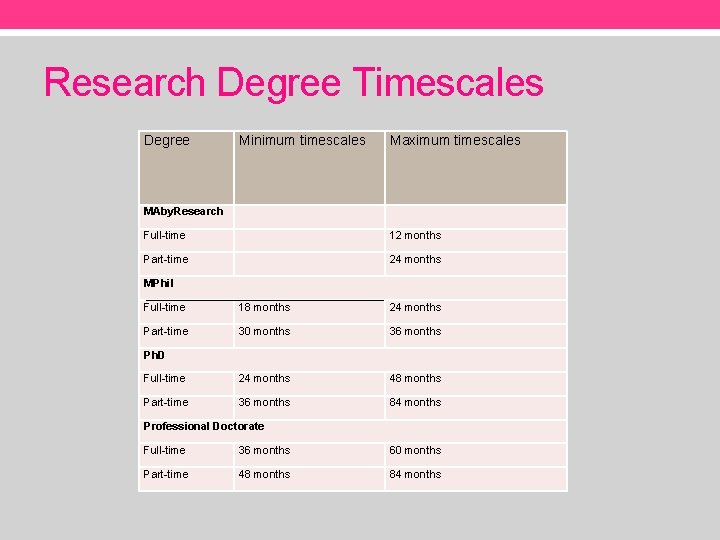 Research Degree Timescales

| Degree | Minimum timescales | Maximum timescales |
|---|---|---|
| MAbyResearch | | |
| Full-time | | 12 months |
| Part-time | | 24 months |
| MPhil | | |
| Full-time | 18 months | 24 months |
| Part-time | 30 months | 36 months |
| PhD | | |
| Full-time | 24 months | 48 months |
| Part-time | 36 months | 84 months |
| Professional Doctorate | | |
| Full-time | 36 months | 60 months |
| Part-time | 48 months | 84 months |